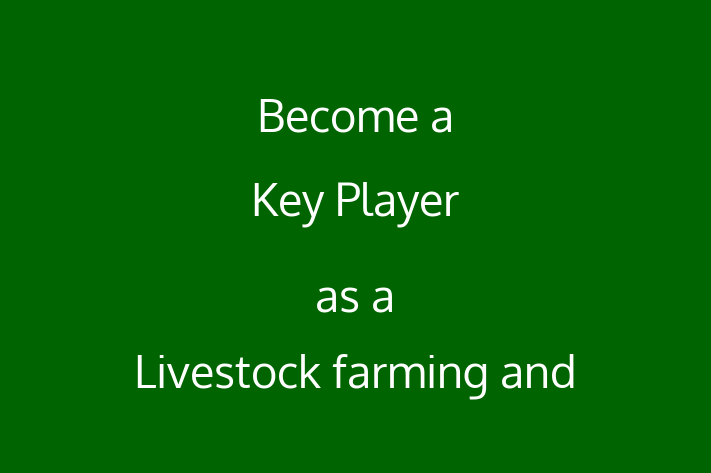 Become a

Key Player

as a

Livestock farming and